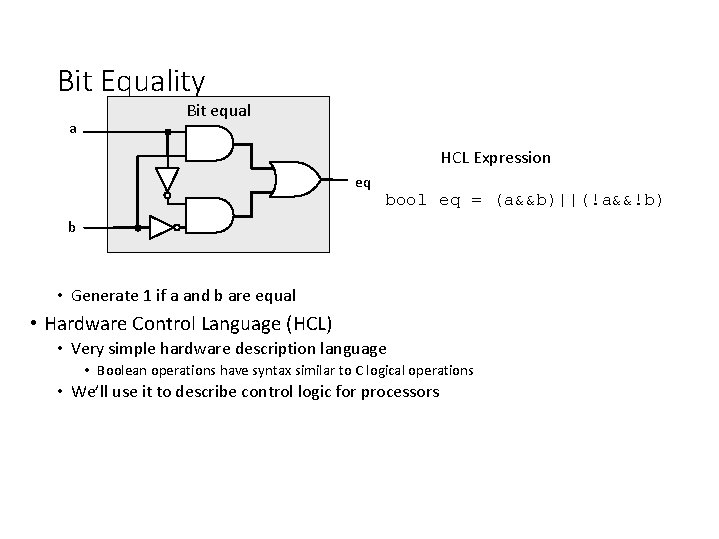 Bit Equality

Bit equal

a

b

eq

HCL Expression

bool eq = (a&&b)||(!a&&!b)

• Generate 1 if a and b are equal

• Hardware Control Language (HCL)
 • Very simple hardware description language
 • Boolean operations have syntax similar to C logical operations
 • We'll use it to describe control logic for processors